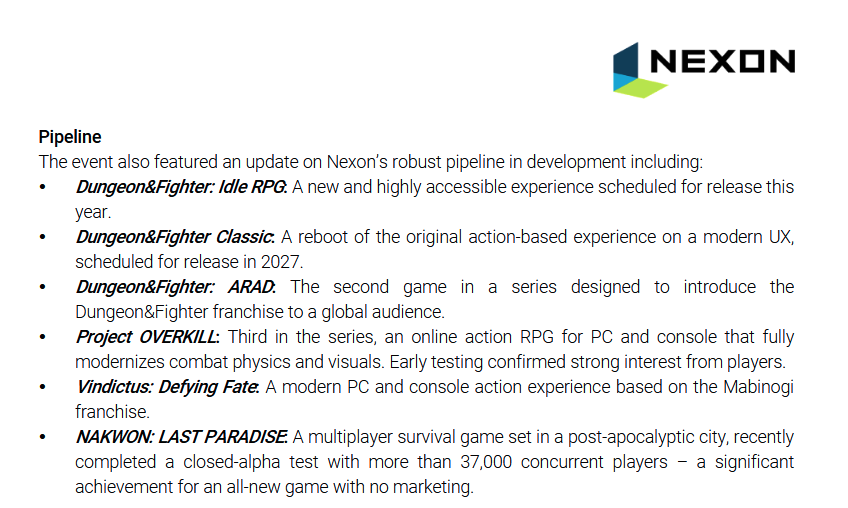 NEXON

Pipeline

The event also featured an update on Nexon's robust pipeline in development including:

• Dungeon&Fighter: Idle RPG: A new and highly accessible experience scheduled for release this year.
• Dungeon&Fighter Classic: A reboot of the original action-based experience on a modern UX, scheduled for release in 2027.
• Dungeon&Fighter: ARAD: The second game in a series designed to introduce the Dungeon&Fighter franchise to a global audience.
• Project OVERKILL: Third in the series, an online action RPG for PC and console that fully modernizes combat physics and visuals. Early testing confirmed strong interest from players.
• Vindictus: Defying Fate: A modern PC and console action experience based on the Mabinogi franchise.
• NAKWON: LAST PARADISE: A multiplayer survival game set in a post-apocalyptic city, recently completed a closed-alpha test with more than 37,000 concurrent players – a significant achievement for an all-new game with no marketing.